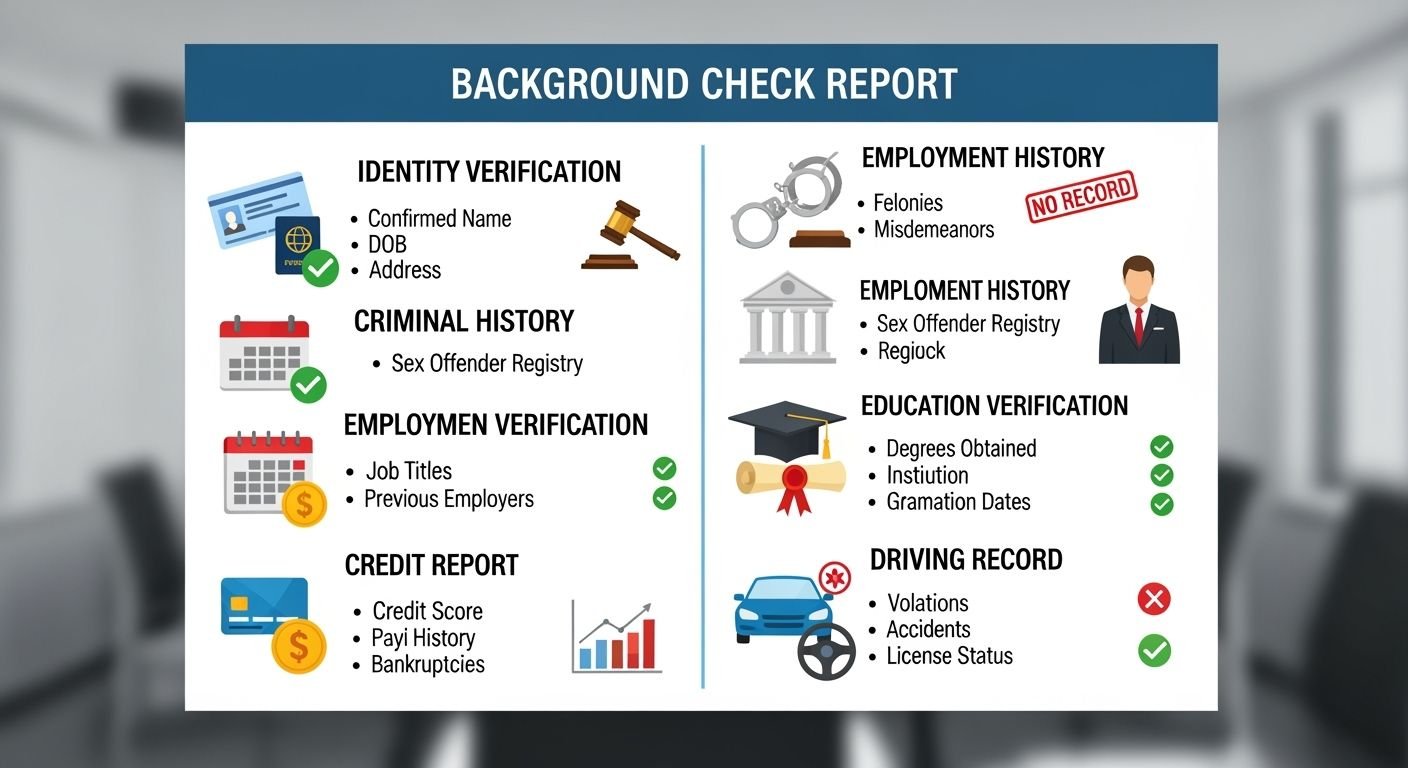 BACKGROUND CHECK REPORT

IDENTITY VERIFICATION
• Confirmed Name
• DOB
• Address

CRIMINAL HISTORY
• Sex Offender Registry

EMPLOYMEN VERIFICATION
• Job Titles
• Previous Employers

CREDIT REPORT
• Credit Score
• Payi History
• Bankruptcies

EMPLOYMENT HISTORY
• Felonies
• Misdemeanors
NO RECORD

EMPLOMENT HISTORY
• Sex Offender Registry
• Regiock

EDUCATION VERIFICATION
• Degrees Obtained
• Instiution
• Gramation Dates

DRIVING RECORD
• Volations
• Accidents
• License Status